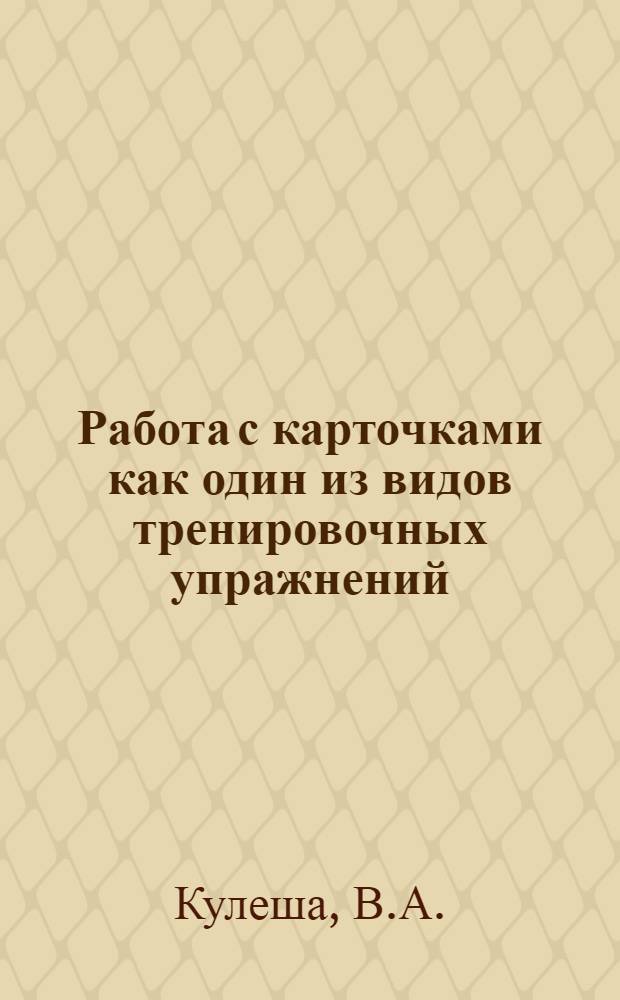 Работа с карточками как один из видов тренировочных упражнений

Кулеша, В.А.